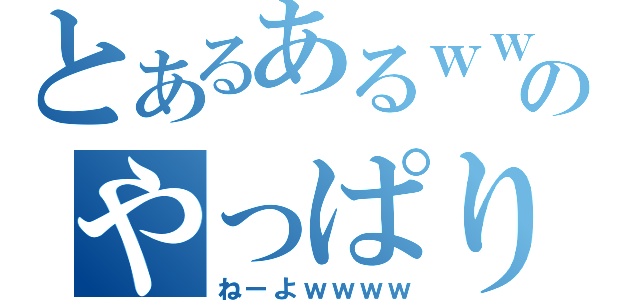 とあるあるｗｗの
やっぱり
ねーよｗｗｗｗ